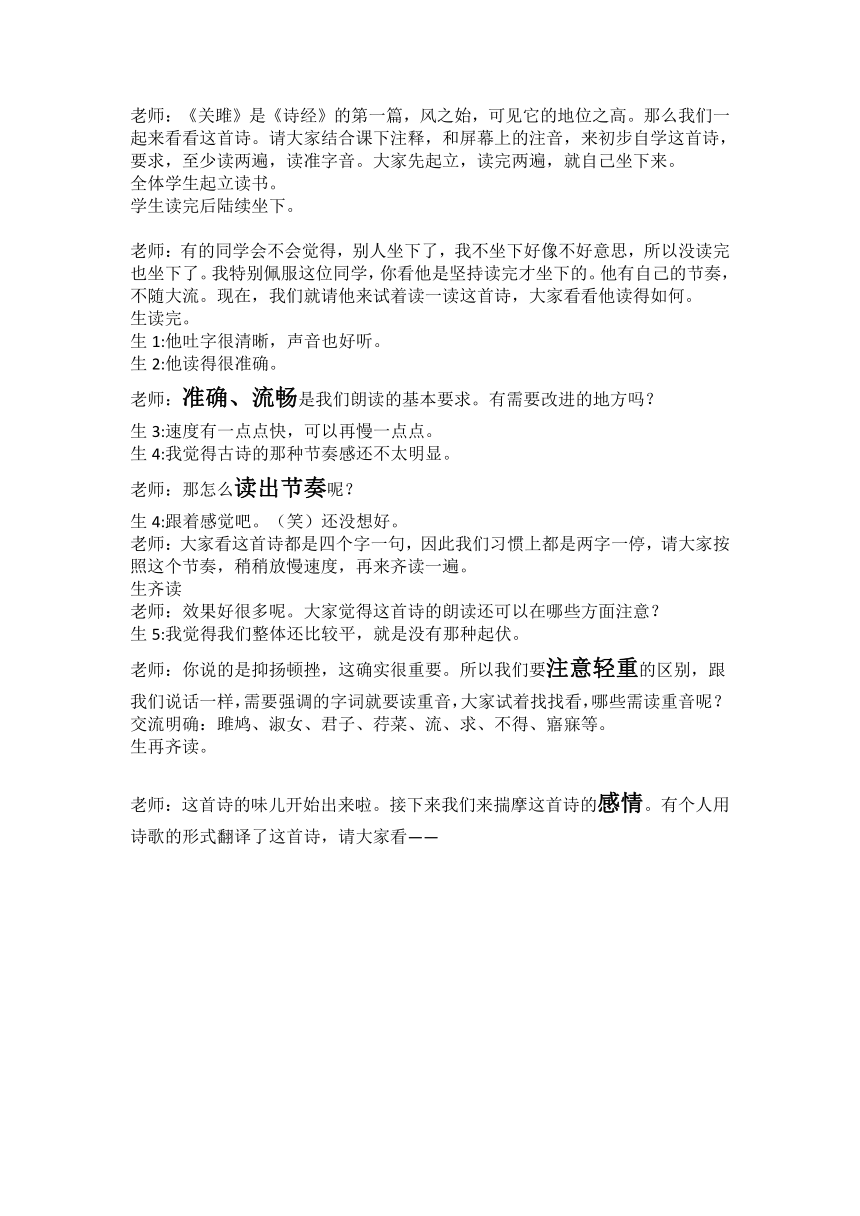 老师：《关雎》是《诗经》的第一篇，风之始，可见它的地位之高。那么我们一起来看看这首诗。请大家结合课下注释，和屏幕上的注音，来初步自学这首诗，要求，至少读两遍，读准字音。大家先起立，读完两遍，就自己坐下来。
全体学生起立读书。
学生读完后陆续坐下。

老师：有的同学会不会觉得，别人坐下了，我不坐下好像不好意思，所以没读完也坐下了。我特别佩服这位同学，你看他是坚持读完才坐下的。他有自己的节奏，不随大流。现在，我们就请他来试着读一读这首诗，大家看看他读得如何。
生读完。
生 1:他吐字很清晰，声音也好听。
生 2:他读得很准确。

老师：准确、流畅是我们朗读的基本要求。有需要改进的地方吗？
生 3:速度有一点点快，可以再慢一点点。
生 4:我觉得古诗的那种节奏感还不太明显。

老师：那怎么读出节奏呢？
生 4:跟着感觉吧。（笑）还没想好。
老师：大家看这首诗都是四个字一句，因此我们习惯上都是两字一停，请大家按照这个节奏，稍稍放慢速度，再来齐读一遍。
生齐读
老师：效果好很多呢。大家觉得这首诗的朗读还可以在哪些方面注意？
生 5:我觉得我们整体还比较平，就是没有那种起伏。

老师：你说的是抑扬顿挫，这确实很重要。所以我们要注意轻重的区别，跟我们说话一样，需要强调的字词就要读重音，大家试着找找看，哪些需读重音呢？
交流明确：雎鸠、淑女、君子、荇菜、流、求、不得、寤寐等。
生再齐读。

老师：这首诗的味儿开始出来啦。接下来我们来揣摩这首诗的感情。有个人用诗歌的形式翻译了这首诗，请大家看——